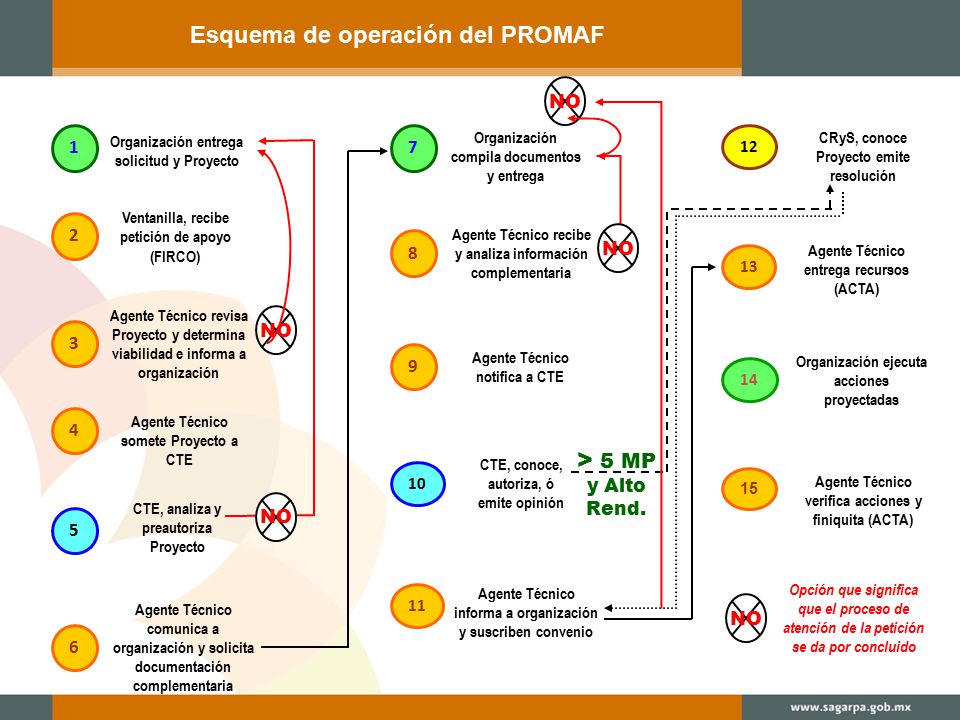 Esquema de operación del PROMAF

1
Organización entrega solicitud y Proyecto

2
Ventanilla, recibe petición de apoyo (FIRCO)

3
Agente Técnico revisa Proyecto y determina viabilidad e informa a organización

NO

4
Agente Técnico somete Proyecto a CTE

5
CTE, analiza y preautoriza Proyecto

NO

6
Agente Técnico comunica a organización y solicita documentación complementaria

NO

7
Organización compila documentos y entrega

8
Agente Técnico recibe y analiza información complementaria

NO

9
Agente Técnico notifica a CTE

10
CTE, conoce, autoriza, ó emite opinión

> 5 MP y Alto Rend.

11
Agente Técnico informa a organización y suscriben convenio

12
CRyS, conoce Proyecto emite resolución

13
Agente Técnico entrega recursos (ACTA)

14
Organización ejecuta acciones proyectadas

15
Agente Técnico verifica acciones y finiquita (ACTA)

NO
Opción que significa que el proceso de atención de la petición se da por concluido

www.sagarpa.gob.mx